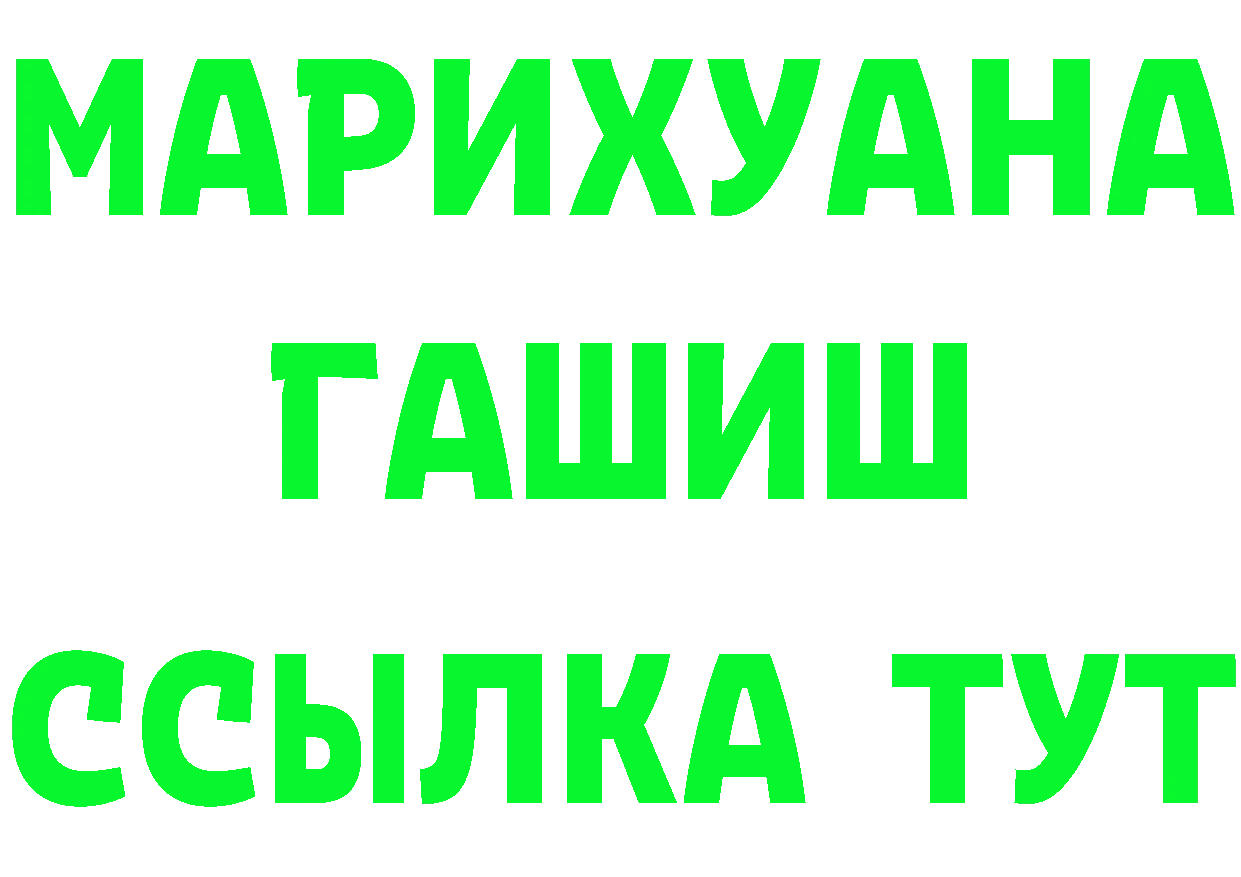 МАРИХУАНА
ГАШИШ
ССЫЛКА ТУТ